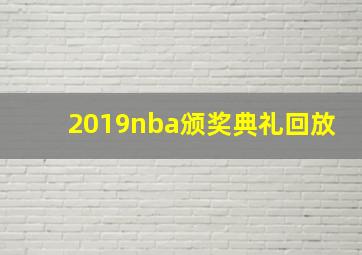 2019nba颁奖典礼回放